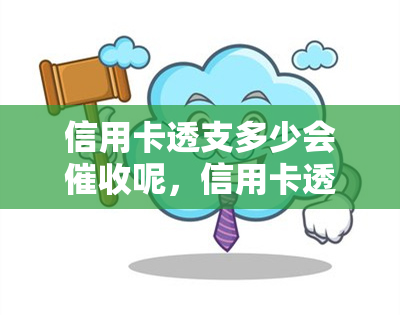 信用卡透支多少会催收呢，信用卡透